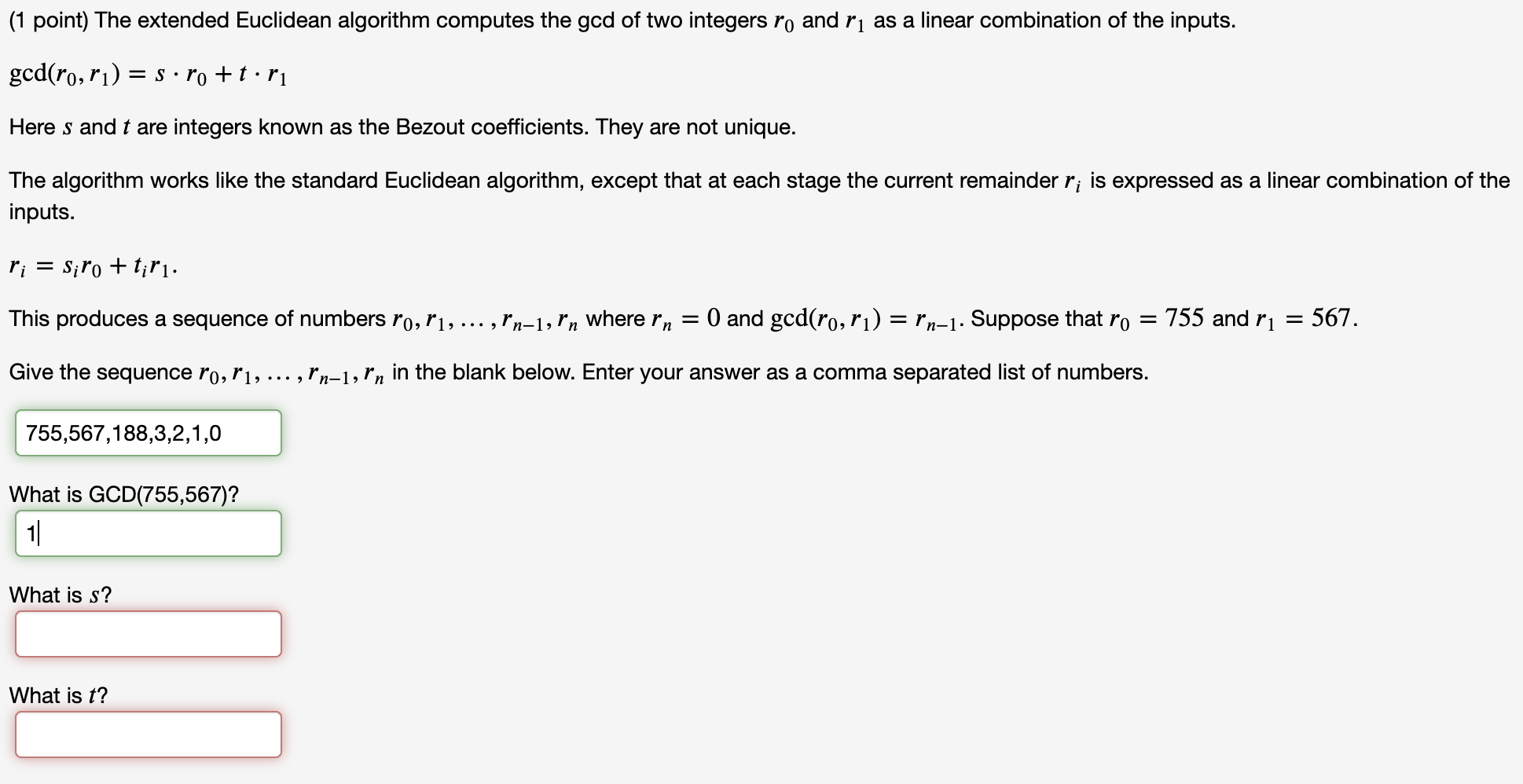 (1 point) The extended Euclidean algorithm computes the gcd of two integers $r_0$ and $r_1$ as a linear combination of the inputs.

$\gcd(r_0, r_1) = s \cdot r_0 + t \cdot r_1$

Here $s$ and $t$ are integers known as the Bezout coefficients. They are not unique.

The algorithm works like the standard Euclidean algorithm, except that at each stage the current remainder $r_i$ is expressed as a linear combination of the inputs.

$r_i = s_i r_0 + t_i r_1.$

This produces a sequence of numbers $r_0, r_1, \ldots, r_{n-1}, r_n$ where $r_n = 0$ and $\gcd(r_0, r_1) = r_{n-1}$. Suppose that $r_0 = 755$ and $r_1 = 567$.

Give the sequence $r_0, r_1, \ldots, r_{n-1}, r_n$ in the blank below. Enter your answer as a comma separated list of numbers.

755,567,188,3,2,1,0

What is GCD(755,567)?

1

What is $s$?

What is $t$?